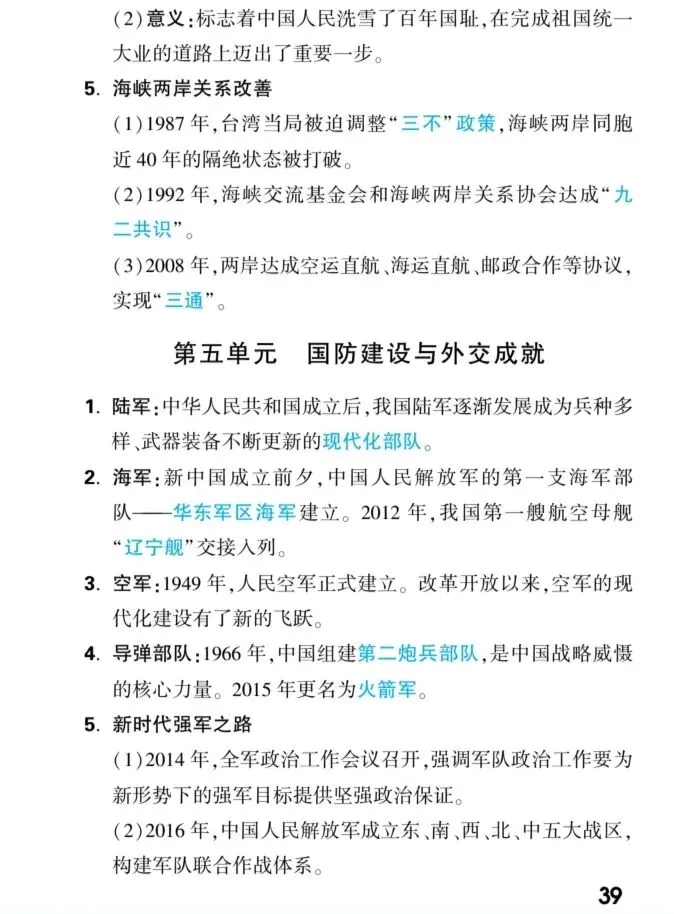 (2)意义：标志着中国人民洗雪了百年国耻，在完成祖国统一大业的道路上迈出了重要一步。

5. 海峡两岸关系改善

(1)1987年，台湾当局被迫调整“三不”政策，海峡两岸同胞近40年的隔绝状态被打破。

(2)1992年，海峡交流基金会和海峡两岸关系协会达成“九二共识”。

(3)2008年，两岸达成空运直航、海运直航、邮政合作等协议，实现“三通”。

第五单元　国防建设与外交成就

1. 陆军：中华人民共和国成立后，我国陆军逐渐发展成为兵种多样、武器装备不断更新的现代化部队。

2. 海军：新中国成立前夕，中国人民解放军的第一支海军部队——华东军区海军建立。2012年，我国第一艘航空母舰“辽宁舰”交接入列。

3. 空军：1949年，人民空军正式建立。改革开放以来，空军的现代化建设有了新的飞跃。

4. 导弹部队：1966年，中国组建第二炮兵部队，是中国战略威慑的核心力量。2015年更名为火箭军。

5. 新时代强军之路

(1)2014年，全军政治工作会议召开，强调军队政治工作要为新形势下的强军目标提供坚强政治保证。

(2)2016年，中国人民解放军成立东、南、西、北、中五大战区，构建军队联合作战体系。

39